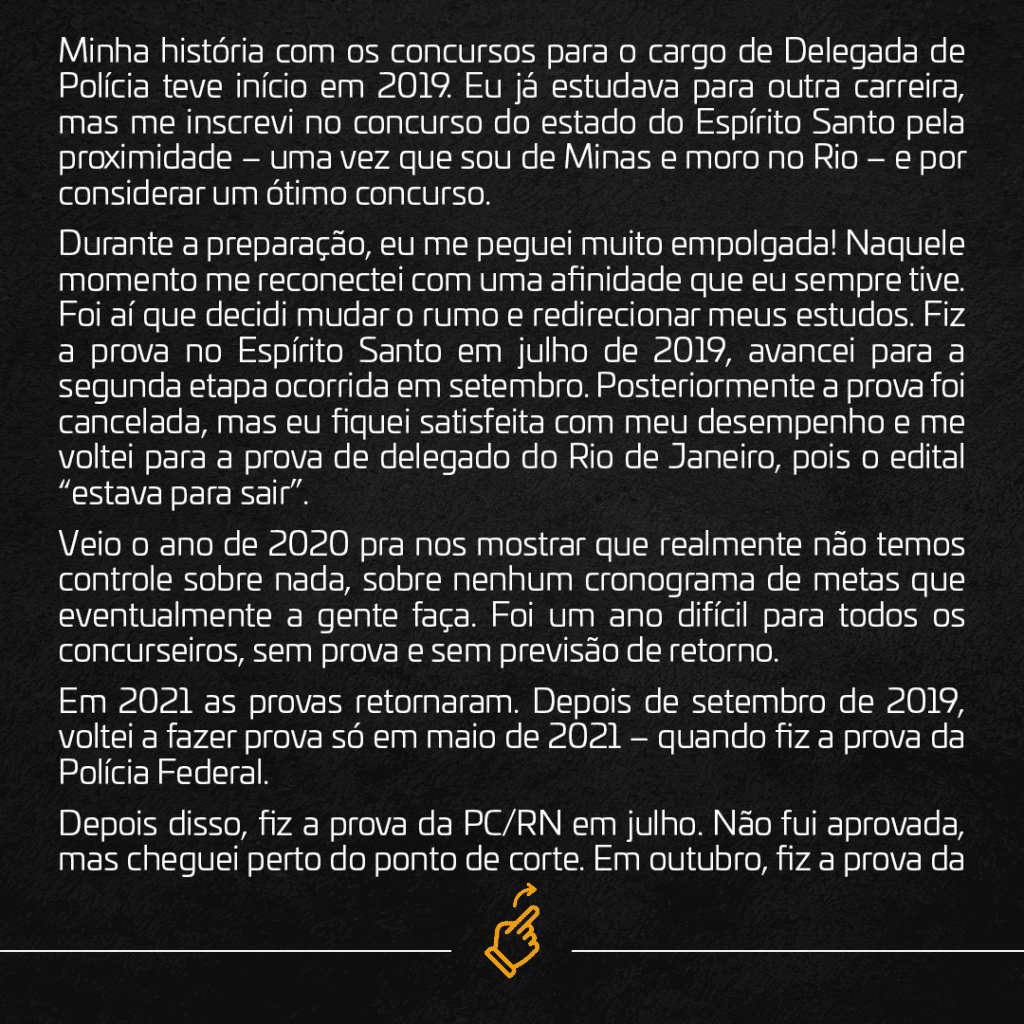 Minha história com os concursos para o cargo de Delegada de Polícia teve início em 2019. Eu já estudava para outra carreira, mas me inscrevi no concurso do estado do Espírito Santo pela proximidade – uma vez que sou de Minas e moro no Rio – e por considerar um ótimo concurso.

Durante a preparação, eu me peguei muito empolgada! Naquele momento me reconectei com uma afinidade que eu sempre tive. Foi aí que decidi mudar o rumo e redirecionar meus estudos. Fiz a prova no Espírito Santo em julho de 2019, avancei para a segunda etapa ocorrida em setembro. Posteriormente a prova foi cancelada, mas eu fiquei satisfeita com meu desempenho e me voltei para a prova de delegado do Rio de Janeiro, pois o edital "estava para sair".

Veio o ano de 2020 pra nos mostrar que realmente não temos controle sobre nada, sobre nenhum cronograma de metas que eventualmente a gente faça. Foi um ano difícil para todos os concurseiros, sem prova e sem previsão de retorno.

Em 2021 as provas retornaram. Depois de setembro de 2019, voltei a fazer prova só em maio de 2021 – quando fiz a prova da Polícia Federal.

Depois disso, fiz a prova da PC/RN em julho. Não fui aprovada, mas cheguei perto do ponto de corte. Em outubro, fiz a prova da